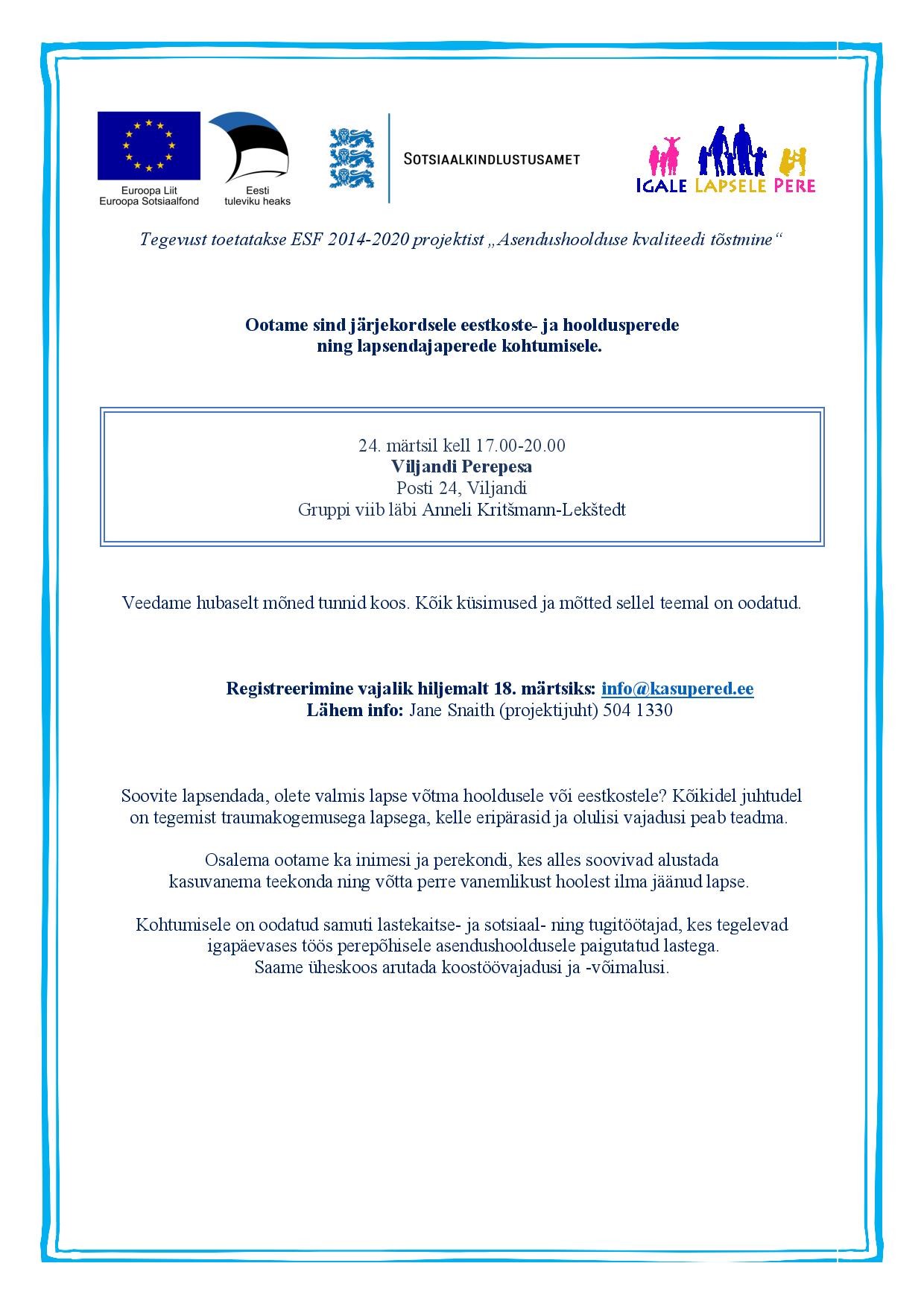 Euroopa Liit
Euroopa Sotsiaalfond

Eesti
tuleviku heaks

SOTSIAALKINDLUSTUSAMET

IGALE LAPSELE PERE

Tegevust toetatakse ESF 2014-2020 projektist „Asendushoolduse kvaliteedi tõstmine“

Ootame sind järjekordsele eestkoste- ja hooldusperede ning lapsendajaperede kohtumisele.

24. märtsil kell 17.00-20.00
Viljandi Perepesa
Posti 24, Viljandi
Gruppi viib läbi Anneli Kritšmann-Lekštedt

Veedame hubaselt mõned tunnid koos. Kõik küsimused ja mõtted sellel teemal on oodatud.

Registreerimine vajalik hiljemalt 18. märtsiks: info@kasupered.ee
Lähem info: Jane Snaith (projektijuht) 504 1330

Soovite lapsendada, olete valmis lapse võtma hooldusele või eestkostele? Kõikidel juhtudel on tegemist traumakogemusega lapsega, kelle eripärasid ja olulisi vajadusi peab teadma.

Osalema ootame ka inimesi ja perekondi, kes alles soovivad alustada kasuvanema teekonda ning võtta perre vanemlikust hoolest ilma jäänud lapse.

Kohtumisele on oodatud samuti lastekaitse- ja sotsiaal- ning tugitöötajad, kes tegelevad igapäevases töös perepõhisele asendushooldusele paigutatud lastega.
Saame üheskoos arutada koostöövajadusi ja -võimalusi.